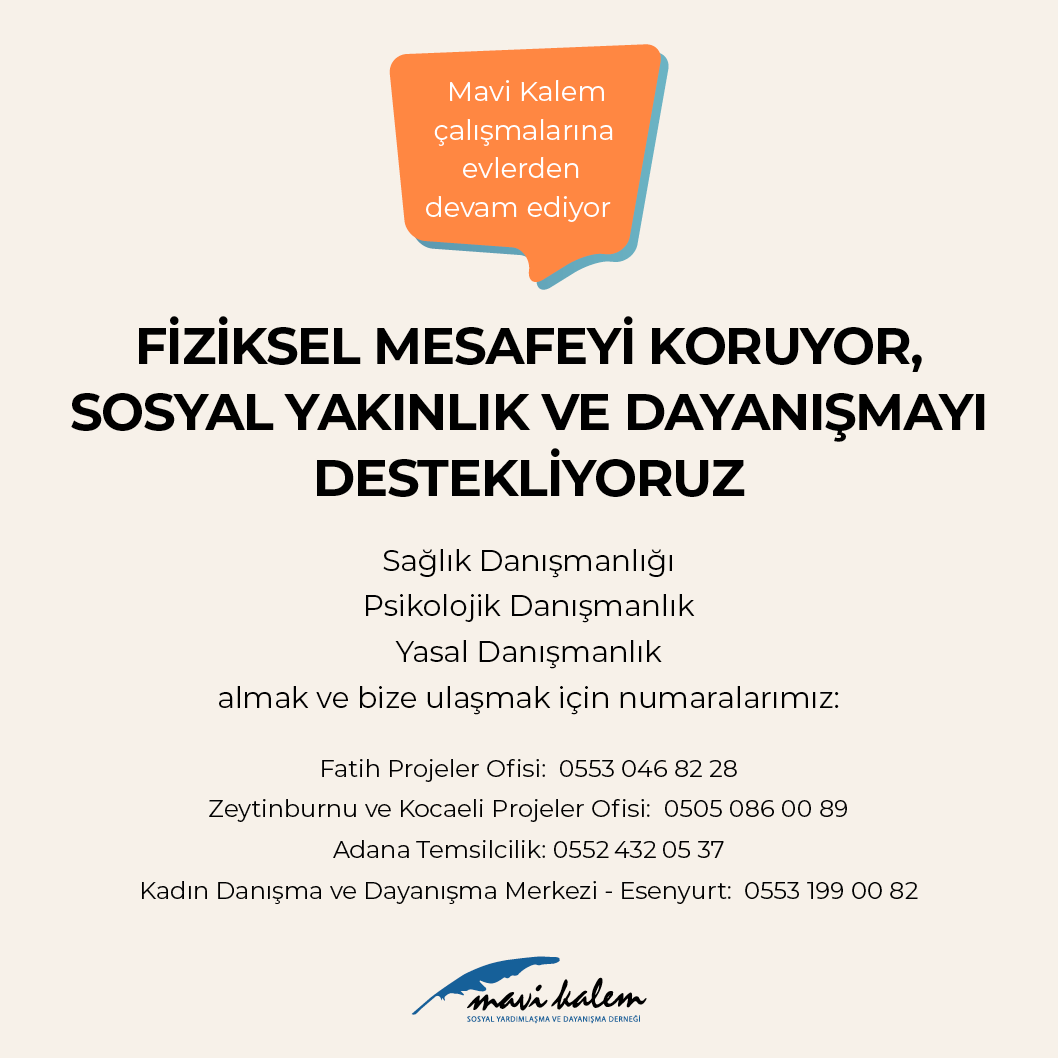 Mavi Kalem çalışmalarına evlerden devam ediyor

FİZİKSEL MESAFEYİ KORUYOR, SOSYAL YAKINLIK VE DAYANIŞMAYI DESTEKLİYORUZ

Sağlık Danışmanlığı
Psikolojik Danışmanlık
Yasal Danışmanlık
almak ve bize ulaşmak için numaralarımız:

Fatih Projeler Ofisi: 0553 046 82 28
Zeytinburnu ve Kocaeli Projeler Ofisi: 0505 086 00 89
Adana Temsilcilik: 0552 432 05 37
Kadın Danışma ve Dayanışma Merkezi - Esenyurt: 0553 199 00 82

mavi kalem
SOSYAL YARDIMLAŞMA VE DAYANIŞMA DERNEĞİ